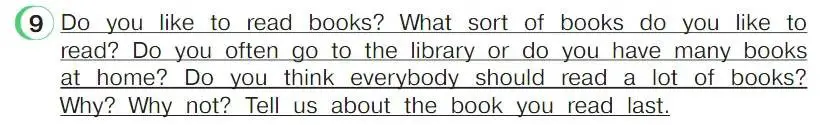 9 Do you like to read books? What sort of books do you like to read? Do you often go to the library or do you have many books at home? Do you think everybody should read a lot of books? Why? Why not? Tell us about the book you read last.